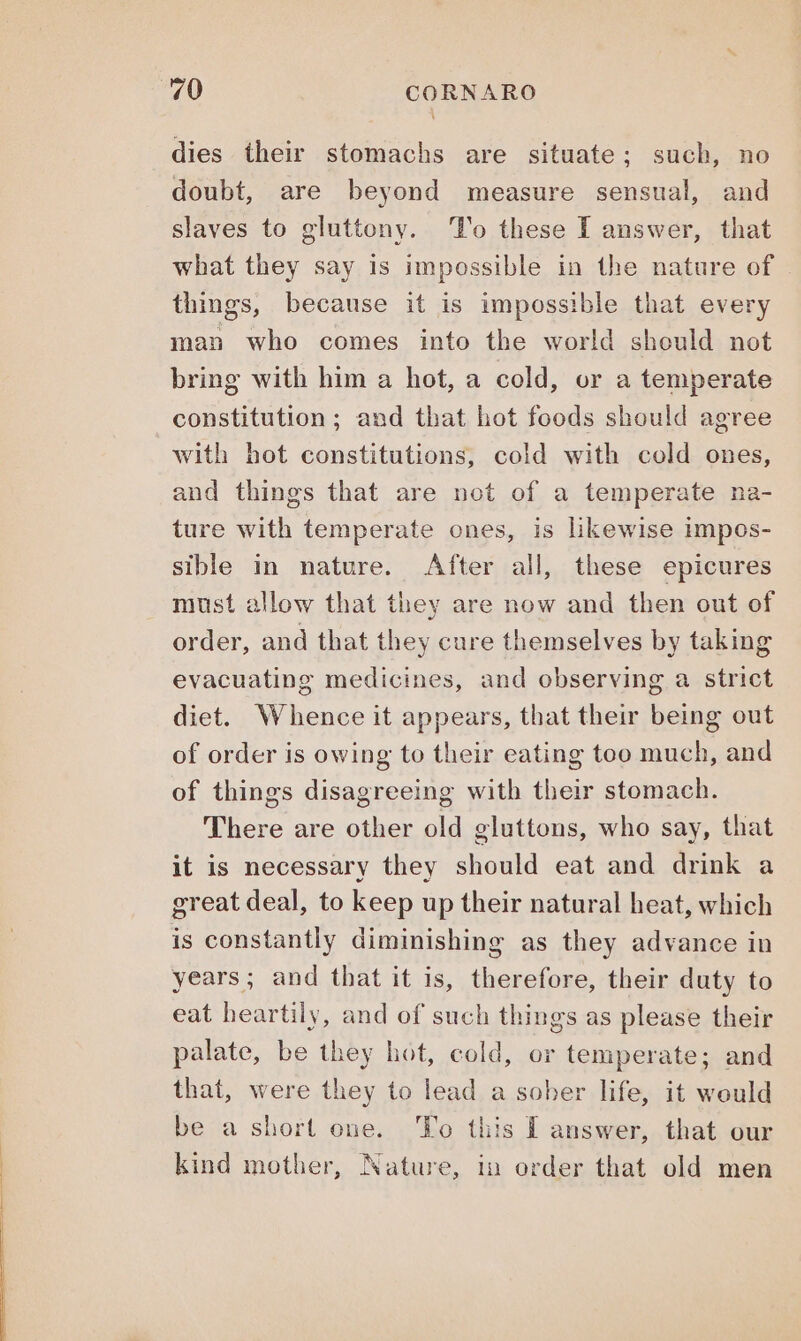 70 CORNARO

dies their stomachs are situate; such, no doubt, are beyond measure sensual, and slaves to gluttony. To these I answer, that what they say is impossible in the nature of things, because it is impossible that every man who comes into the world should not bring with him a hot, a cold, or a temperate constitution; and that hot foods should agree with hot constitutions, cold with cold ones, and things that are not of a temperate nature with temperate ones, is likewise impossible in nature. After all, these epicures must allow that they are now and then out of order, and that they cure themselves by taking evacuating medicines, and observing a strict diet. Whence it appears, that their being out of order is owing to their eating too much, and of things disagreeing with their stomach.

There are other old gluttons, who say, that it is necessary they should eat and drink a great deal, to keep up their natural heat, which is constantly diminishing as they advance in years; and that it is, therefore, their duty to eat heartily, and of such things as please their palate, be they hot, cold, or temperate; and that, were they to lead a sober life, it would be a short one. To this I answer, that our kind mother, Nature, in order that old men